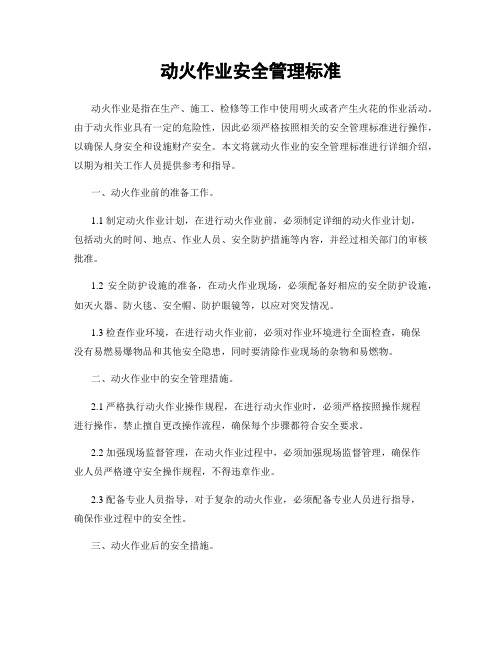 动火作业安全管理标准

动火作业是指在生产、施工、检修等工作中使用明火或者产生火花的作业活动。由于动火作业具有一定的危险性，因此必须严格按照相关的安全管理标准进行操作，以确保人身安全和设施财产安全。本文将就动火作业的安全管理标准进行详细介绍，以期为相关工作人员提供参考和指导。

一、动火作业前的准备工作。

1.1 制定动火作业计划，在进行动火作业前，必须制定详细的动火作业计划，包括动火的时间、地点、作业人员、安全防护措施等内容，并经过相关部门的审核批准。

1.2 安全防护设施的准备，在动火作业现场，必须配备好相应的安全防护设施，如灭火器、防火毯、安全帽、防护眼镜等，以应对突发情况。

1.3 检查作业环境，在进行动火作业前，必须对作业环境进行全面检查，确保没有易燃易爆物品和其他安全隐患，同时要清除作业现场的杂物和易燃物。

二、动火作业中的安全管理措施。

2.1 严格执行动火作业操作规程，在进行动火作业时，必须严格按照操作规程进行操作，禁止擅自更改操作流程，确保每个步骤都符合安全要求。

2.2 加强现场监督管理，在动火作业过程中，必须加强现场监督管理，确保作业人员严格遵守安全操作规程，不得违章作业。

2.3 配备专业人员指导，对于复杂的动火作业，必须配备专业人员进行指导，确保作业过程中的安全性。

三、动火作业后的安全措施。